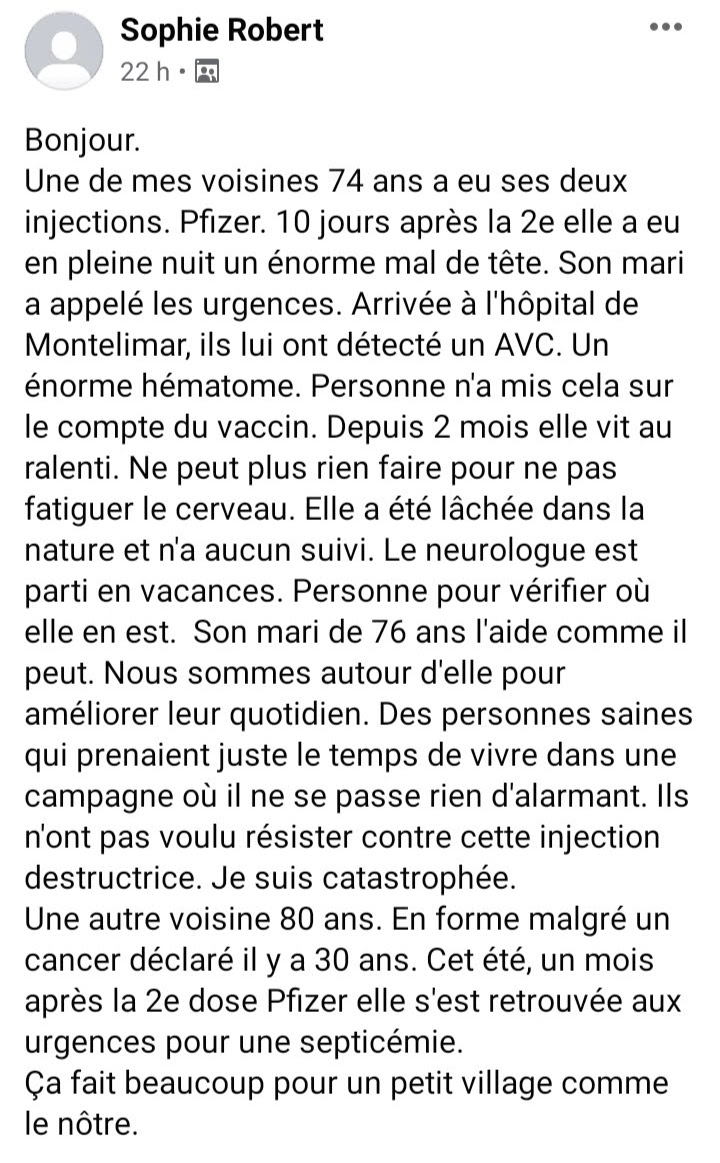 Sophie Robert
22 h •

Bonjour.
Une de mes voisines 74 ans a eu ses deux injections. Pfizer. 10 jours après la 2e elle a eu en pleine nuit un énorme mal de tête. Son mari a appelé les urgences. Arrivée à l'hôpital de Montelimar, ils lui ont détecté un AVC. Un énorme hématome. Personne n'a mis cela sur le compte du vaccin. Depuis 2 mois elle vit au ralenti. Ne peut plus rien faire pour ne pas fatiguer le cerveau. Elle a été lâchée dans la nature et n'a aucun suivi. Le neurologue est parti en vacances. Personne pour vérifier où elle en est. Son mari de 76 ans l'aide comme il peut. Nous sommes autour d'elle pour améliorer leur quotidien. Des personnes saines qui prenaient juste le temps de vivre dans une campagne où il ne se passe rien d'alarmant. Ils n'ont pas voulu résister contre cette injection destructrice. Je suis catastrophée.
Une autre voisine 80 ans. En forme malgré un cancer déclaré il y a 30 ans. Cet été, un mois après la 2e dose Pfizer elle s'est retrouvée aux urgences pour une septicémie.
Ça fait beaucoup pour un petit village comme le nôtre.